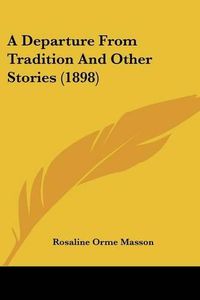 A Departure From Tradition And Other Stories (1898)

Rosaline Orme Masson